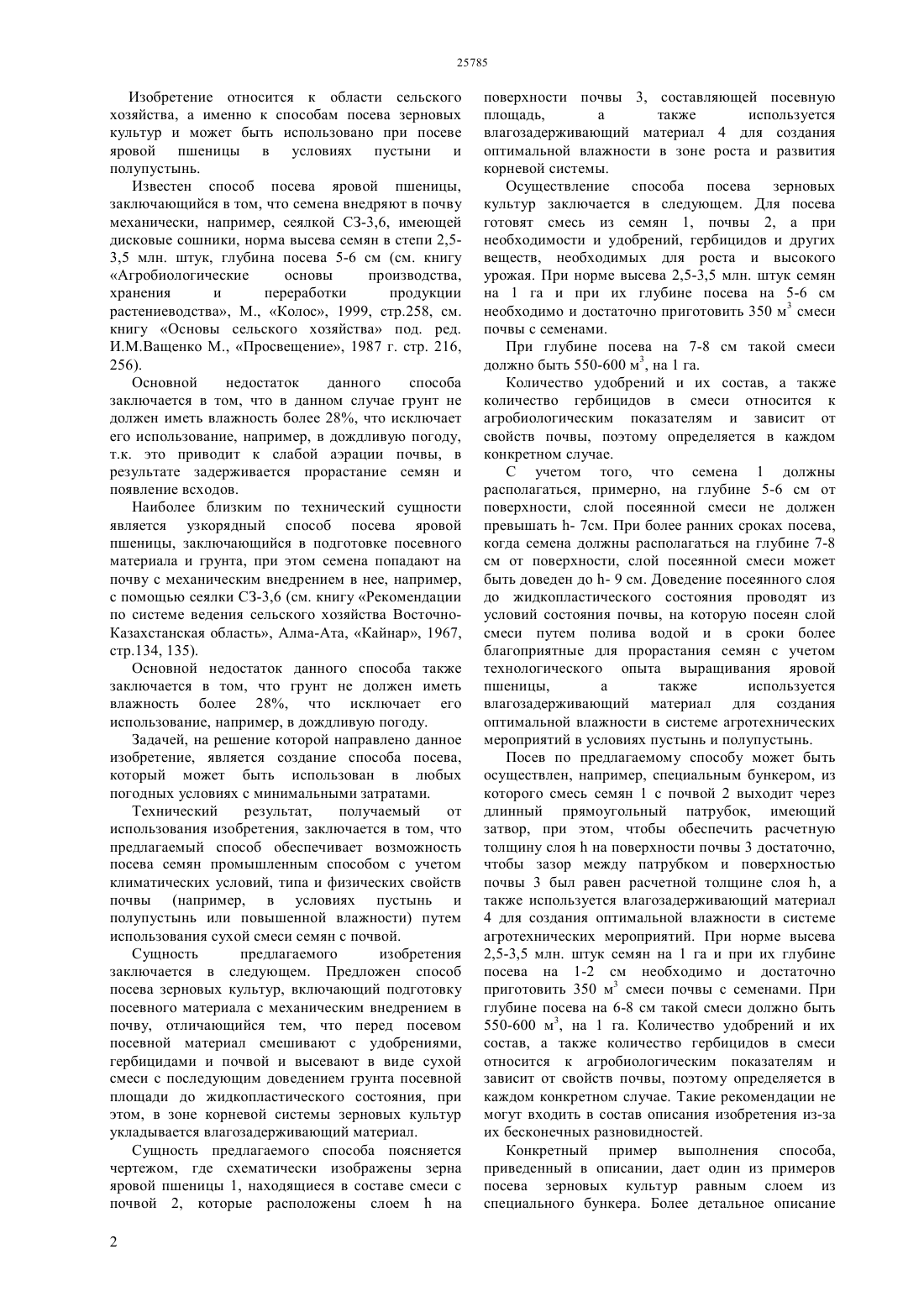 25785

Изобретение относится к области сельского хозяйства, а именно к способам посева зерновых культур и может быть использовано при посеве яровой пшеницы в условиях пустыни и полупустынь.

Известен способ посева яровой пшеницы, заключающийся в том, что семена внедряют в почву механически, например, сеялкой СЗ-3,6, имеющей дисковые сошники, норма высева семян в степи 2,5-3,5 млн. штук, глубина посева 5-6 см (см. книгу «Агробиологические основы производства, хранения и переработки продукции растениеводства», М., «Колос», 1999, стр.258, см. книгу «Основы сельского хозяйства» под. ред. И.М.Ващенко М., «Просвещение», 1987 г. стр. 216, 256).

Основной недостаток данного способа заключается в том, что в данном случае грунт не должен иметь влажность более 28%, что исключает его использование, например, в дождливую погоду, т.к. это приводит к слабой аэрации почвы, в результате задерживается прорастание семян и появление всходов.

Наиболее близким по технический сущности является узкорядный способ посева яровой пшеницы, заключающийся в подготовке посевного материала и грунта, при этом семена попадают на почву с механическим внедрением в нее, например, с помощью сеялки СЗ-3,6 (см. книгу «Рекомендации по системе ведения сельского хозяйства Восточно-Казахстанская область», Алма-Ата, «Кайнар», 1967, стр.134, 135).

Основной недостаток данного способа также заключается в том, что грунт не должен иметь влажность более 28%, что исключает его использование, например, в дождливую погоду.

Задачей, на решение которой направлено данное изобретение, является создание способа посева, который может быть использован в любых погодных условиях с минимальными затратами.

Технический результат, получаемый от использования изобретения, заключается в том, что предлагаемый способ обеспечивает возможность посева семян промышленным способом с учетом климатических условий, типа и физических свойств почвы (например, в условиях пустынь и полупустынь или повышенной влажности) путем использования сухой смеси семян с почвой.

Сущность предлагаемого изобретения заключается в следующем. Предложен способ посева зерновых культур, включающий подготовку посевного материала с механическим внедрением в почву, отличающийся тем, что перед посевом посевной материал смешивают с удобрениями, гербицидами и почвой и высевают в виде сухой смеси с последующим доведением грунта посевной площади до жидкопластического состояния, при этом, в зоне корневой системы зерновых культур укладывается влагозадерживающий материал.

Сущность предлагаемого способа поясняется чертежом, где схематически изображены зерна яровой пшеницы 1, находящиеся в составе смеси с почвой 2, которые расположены слоем h на поверхности почвы 3, составляющей посевную площадь, а также используется влагозадерживающий материал 4 для создания оптимальной влажности в зоне роста и развития корневой системы.

Осуществление способа посева зерновых культур заключается в следующем. Для посева готовят смесь из семян 1, почвы 2, а при необходимости и удобрений, гербицидов и других веществ, необходимых для роста и высокого урожая. При норме высева 2,5-3,5 млн. штук семян на 1 га и при их глубине посева на 5-6 см необходимо и достаточно приготовить 350 м$^3$ смеси почвы с семенами.

При глубине посева на 7-8 см такой смеси должно быть 550-600 м$^3$, на 1 га.

Количество удобрений и их состав, а также количество гербицидов в смеси относится к агробиологическим показателям и зависит от свойств почвы, поэтому определяется в каждом конкретном случае.

С учетом того, что семена 1 должны располагаться, примерно, на глубине 5-6 см от поверхности, слой посеянной смеси не должен превышать h- 7см. При более ранних сроках посева, когда семена должны располагаться на глубине 7-8 см от поверхности, слой посеянной смеси может быть доведен до h- 9 см. Доведение посеянного слоя до жидкопластического состояния проводят из условий состояния почвы, на которую посеян слой смеси путем полива водой и в сроки более благоприятные для прорастания семян с учетом технологического опыта выращивания яровой пшеницы, а также используется влагозадерживающий материал для создания оптимальной влажности в системе агротехнических мероприятий в условиях пустынь и полупустынь.

Посев по предлагаемому способу может быть осуществлен, например, специальным бункером, из которого смесь семян 1 с почвой 2 выходит через длинный прямоугольный патрубок, имеющий затвор, при этом, чтобы обеспечить расчетную толщину слоя h на поверхности почвы 3 достаточно, чтобы зазор между патрубком и поверхностью почвы 3 был равен расчетной толщине слоя h, а также используется влагозадерживающий материал 4 для создания оптимальной влажности в системе агротехнических мероприятий. При норме высева 2,5-3,5 млн. штук семян на 1 га и при их глубине посева на 1-2 см необходимо и достаточно приготовить 350 м$^3$ смеси почвы с семенами. При глубине посева на 6-8 см такой смеси должно быть 550-600 м$^3$, на 1 га. Количество удобрений и их состав, а также количество гербицидов в смеси относится к агробиологическим показателям и зависит от свойств почвы, поэтому определяется в каждом конкретном случае. Такие рекомендации не могут входить в состав описания изобретения из-за их бесконечных разновидностей.

Конкретный пример выполнения способа, приведенный в описании, дает один из примеров посева зерновых культур равным слоем из специального бункера. Более детальное описание

2